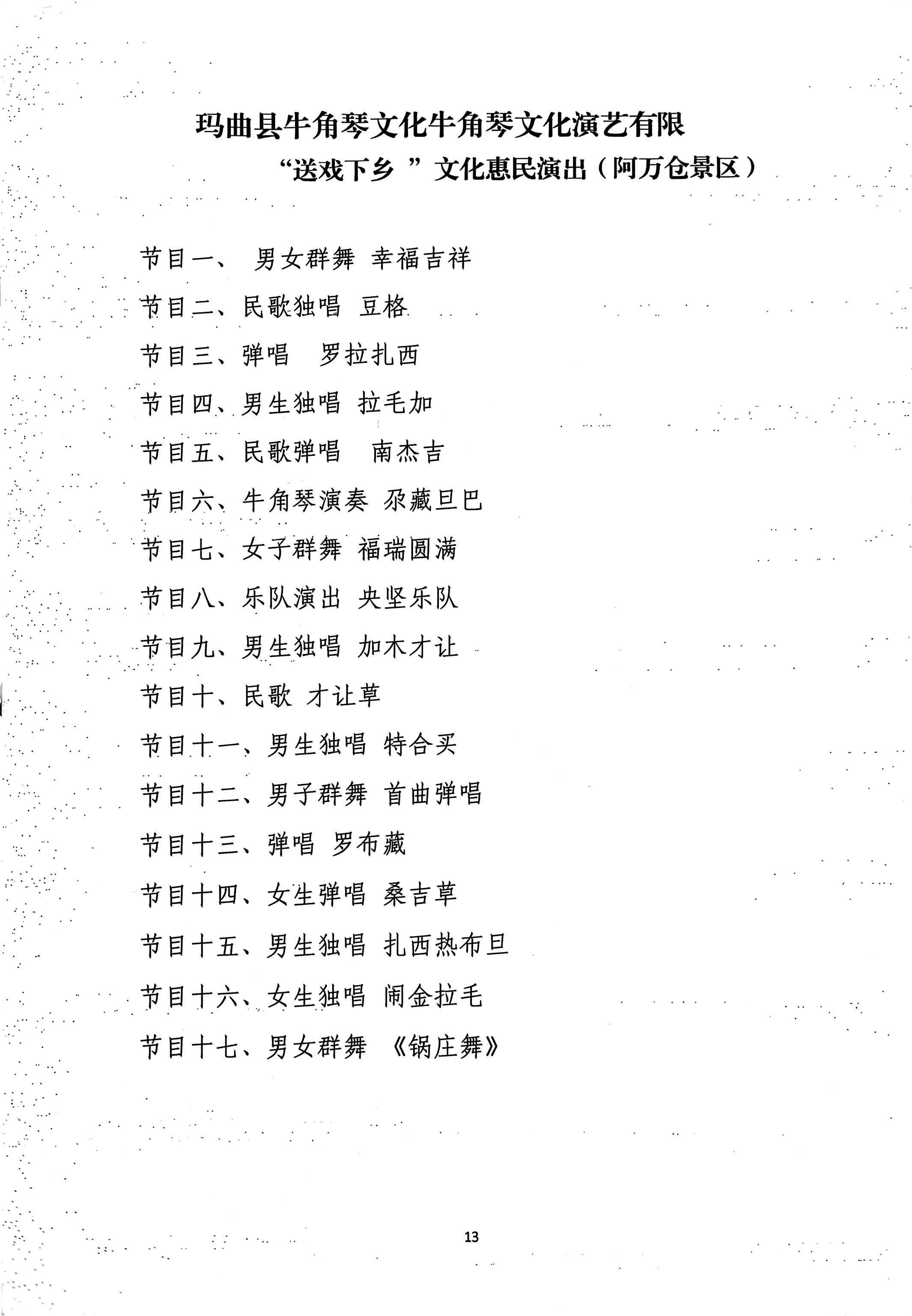 玛曲县牛角琴文化牛角琴文化演艺有限

“送戏下乡”文化惠民演出（阿万仓景区）

节目一、 男女群舞 幸福吉祥

节目二、民歌独唱 豆格

节目三、弹唱 罗拉扎西

节目四、男生独唱 拉毛加

节目五、民歌弹唱 南杰吉

节目六、牛角琴演奏 尕藏旦巴

节目七、女子群舞 福瑞圆满

节目八、乐队演出 央坚乐队

节目九、男生独唱 加木才让

节目十、民歌 才让草

节目十一、男生独唱 特合买

节目十二、男子群舞 首曲弹唱

节目十三、弹唱 罗布藏

节目十四、女生弹唱 桑吉草

节目十五、男生独唱 扎西热布旦

节目十六、女生独唱 闹金拉毛

节目十七、男女群舞 《锅庄舞》

13